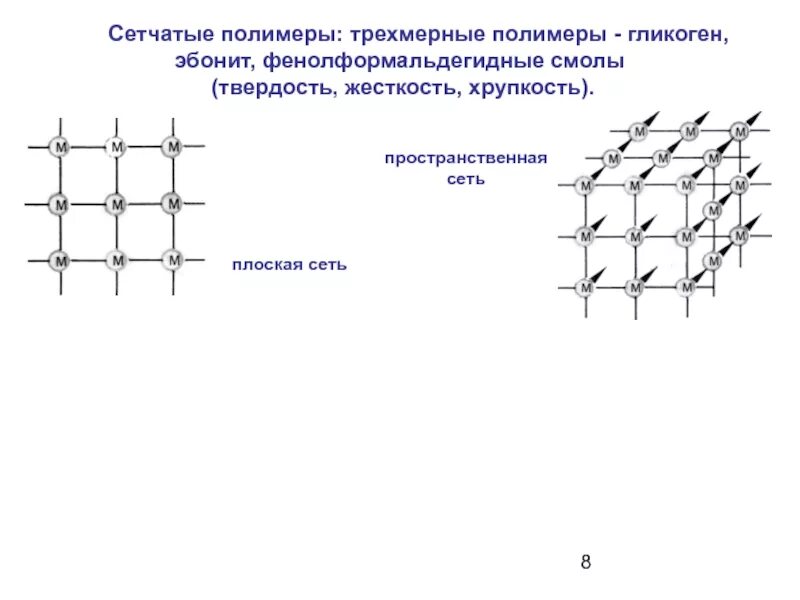 Сетчатые полимеры: трехмерные полимеры - гликоген, эбонит, фенолформальдегидные смолы (твердость, жесткость, хрупкость).

M M M
M M M
M M M

плоская сеть

пространственная сеть

M M M
M M M
M M M M
M
M M M M
M
M M M

8